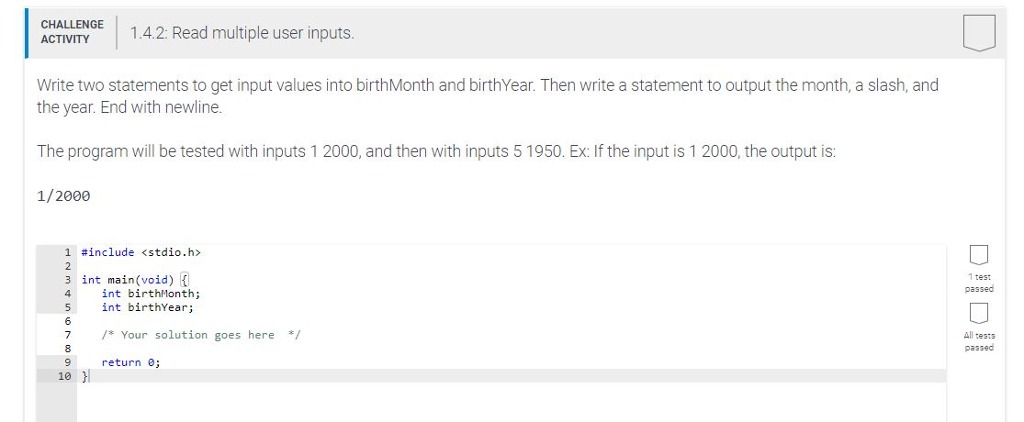 CHALLENGE ACTIVITY

1.4.2: Read multiple user inputs.

Write two statements to get input values into birthMonth and birthYear. Then write a statement to output the month, a slash, and the year. End with newline.

The program will be tested with inputs 1 2000, and then with inputs 5 1950. Ex: If the input is 1 2000, the output is:

1/2000

1 #include <stdio.h>
2
3 int main(void) {
4    int birthMonth;
5    int birthYear;
6
7    /* Your solution goes here */
8
9    return 0;
10 }

1 test passed

All tests passed